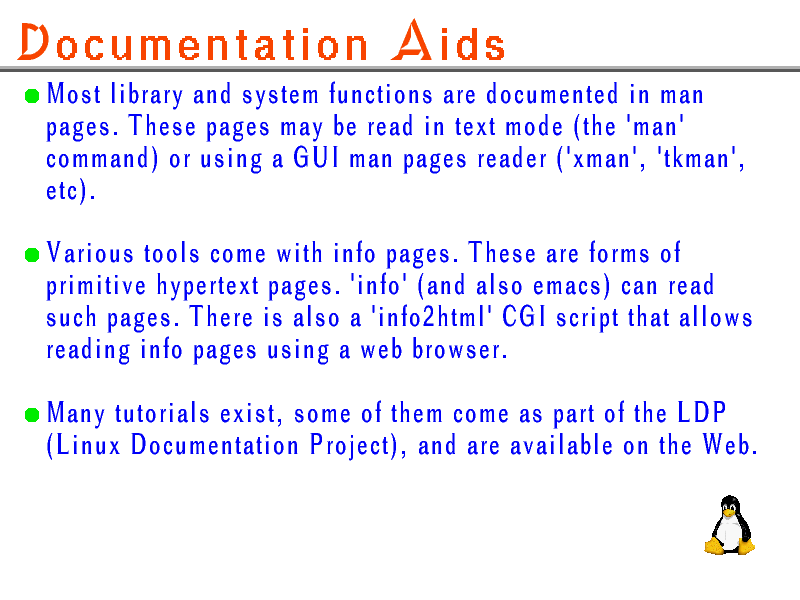 Documentation Aids

Most library and system functions are documented in man pages. These pages may be read in text mode (the 'man' command) or using a GUI man pages reader ('xman', 'tkman', etc).

Various tools come with info pages. These are forms of primitive hypertext pages. 'info' (and also emacs) can read such pages. There is also a 'info2html' CGI script that allows reading info pages using a web browser.

Many tutorials exist, some of them come as part of the LDP (Linux Documentation Project), and are available on the Web.